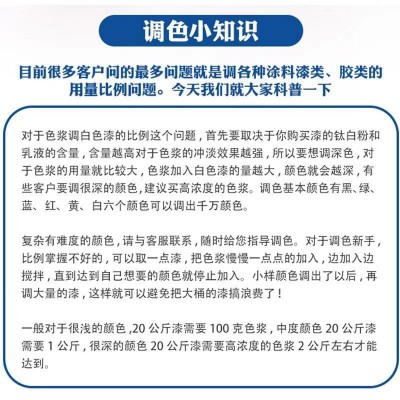 调色小知识

目前很多客户问的最多问题就是调各种涂料漆类、胶类的用量比例问题。今天我们就大家科普一下

对于色浆调白色漆的比例这个问题，首先要取决于你购买漆的钛白粉和乳液的含量，含量越高对于色浆的冲淡效果越强，所以要想调深色，对于色浆的用量就比较大，色浆加入白色漆的量越大，颜色就会越深，有些客户要调很深的颜色，建议买高浓度的色浆。调色基本颜色有黑、绿、蓝、红、黄、白六个颜色可以调出千万颜色。

复杂有难度的颜色，请与客服联系，随时给您指导调色。对于调色新手，比例掌握不好的，可以取一点漆，把色浆慢慢一点点的加入，边加入边搅拌，直到达到自己想要的颜色就停止加入。小样颜色调出了以后，再调大量的漆，这样就可以避免把大桶的漆搞浪费了！

一般对于很浅的颜色，20 公斤漆需要 100 克色浆，中度颜色 20 公斤漆需要 1 公斤，很深的颜色 20 公斤漆需要高浓度的色浆 2 公斤左右才能达到。